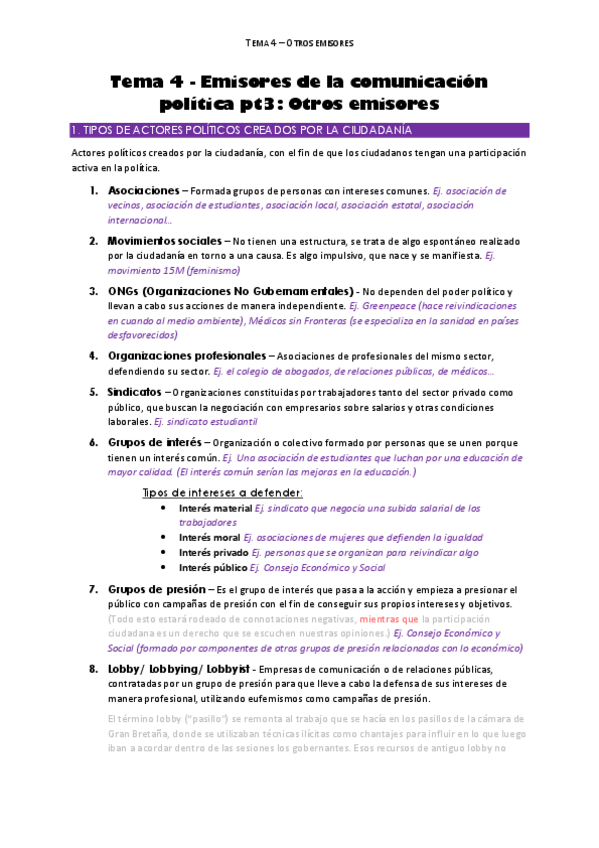 TEMA 4 – OTROS EMISORES

Tema 4 - Emisores de la comunicación política pt3: Otros emisores

1. TIPOS DE ACTORES POLÍTICOS CREADOS POR LA CIUDADANÍA

Actores políticos creados por la ciudadanía, con el fin de que los ciudadanos tengan una participación activa en la política.

1. Asociaciones – Formada grupos de personas con intereses comunes. Ej. asociación de vecinos, asociación de estudiantes, asociación local, asociación estatal, asociación internacional…

2. Movimientos sociales – No tienen una estructura, se trata de algo espontáneo realizado por la ciudadanía en torno a una causa. Es algo impulsivo, que nace y se manifiesta. Ej. movimiento 15M (feminismo)

3. ONGs (Organizaciones No Gubernamentales) - No dependen del poder político y llevan a cabo sus acciones de manera independiente. Ej. Greenpeace (hace reivindicaciones en cuando al medio ambiente), Médicos sin Fronteras (se especializa en la sanidad en países desfavorecidos)

4. Organizaciones profesionales – Asociaciones de profesionales del mismo sector, defendiendo su sector. Ej. el colegio de abogados, de relaciones públicas, de médicos…

5. Sindicatos – Organizaciones constituidas por trabajadores tanto del sector privado como público, que buscan la negociación con empresarios sobre salarios y otras condiciones laborales. Ej. sindicato estudiantil

6. Grupos de interés – Organización o colectivo formado por personas que se unen porque tienen un interés común. Ej. Una asociación de estudiantes que luchan por una educación de mayor calidad. (El interés común serían las mejoras en la educación.)

Tipos de intereses a defender:
• Interés material Ej. sindicato que negocia una subida salarial de los trabajadores
• Interés moral Ej. asociaciones de mujeres que defienden la igualdad
• Interés privado Ej. personas que se organizan para reivindicar algo
• Interés público Ej. Consejo Económico y Social

7. Grupos de presión – Es el grupo de interés que pasa a la acción y empieza a presionar el público con campañas de presión con el fin de conseguir sus propios intereses y objetivos. (Todo esto estará rodeado de connotaciones negativas, mientras que la participación ciudadana es un derecho que se escuchen nuestras opiniones.) Ej. Consejo Económico y Social (formado por componentes de otros grupos de presión relacionados con lo económico)

8. Lobby/ Lobbying/ Lobbyist - Empresas de comunicación o de relaciones públicas, contratadas por un grupo de presión para que lleve a cabo la defensa de sus intereses de manera profesional, utilizando eufemismos como campañas de presión.

El término lobby ("pasillo") se remonta al trabajo que se hacía en los pasillos de la cámara de Gran Bretaña, donde se utilizaban técnicas ilícitas como chantajes para influir en lo que luego iban a acordar dentro de las sesiones los gobernantes. Esos recursos de antiguo lobby no